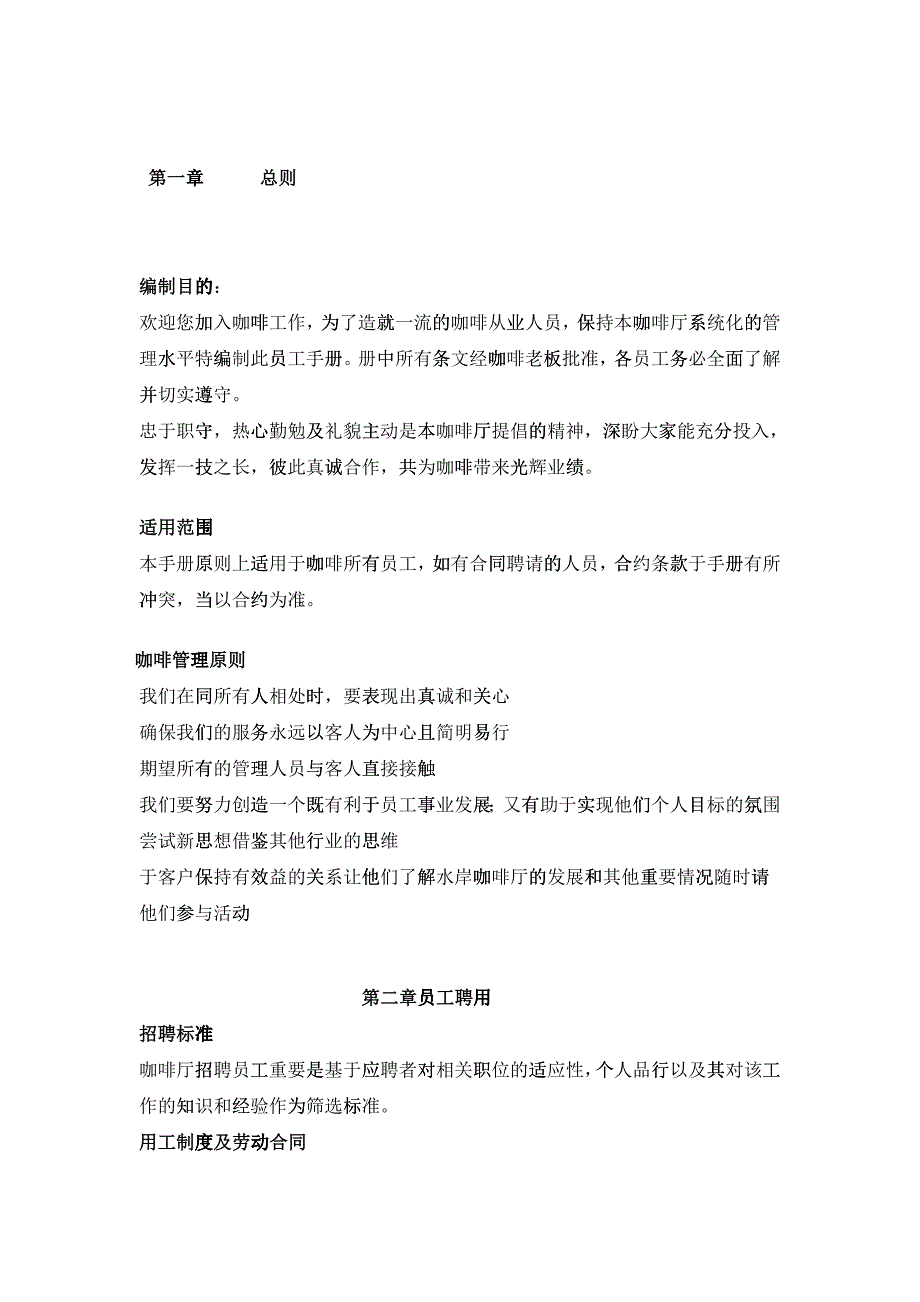 第一章　　总则

编制目的：
欢迎您加入咖啡工作，为了造就一流的咖啡从业人员，保持本咖啡厅系统化的管理水平特编制此员工手册。册中所有条文经咖啡老板批准，各员工务必全面了解并切实遵守。
忠于职守，热心勤勉及礼貌主动是本咖啡厅提倡的精神，深盼大家能充分投入，发挥一技之长，彼此真诚合作，共为咖啡带来光辉业绩。

适用范围
本手册原则上适用于咖啡所有员工，如有合同聘请的人员，合约条款于手册有所冲突，当以合约为准。

咖啡管理原则
我们在同所有人相处时，要表现出真诚和关心
确保我们的服务永远以客人为中心且简明易行
期望所有的管理人员与客人直接接触
我们要努力创造一个既有利于员工事业发展；又有助于实现他们个人目标的氛围
尝试新思想借鉴其他行业的思维
于客户保持有效益的关系让他们了解水岸咖啡厅的发展和其他重要情况随时请他们参与活动

第二章员工聘用
招聘标准
咖啡厅招聘员工重要是基于应聘者对相关职位的适应性，个人品行以及其对该工作的知识和经验作为筛选标准。
用工制度及劳动合同